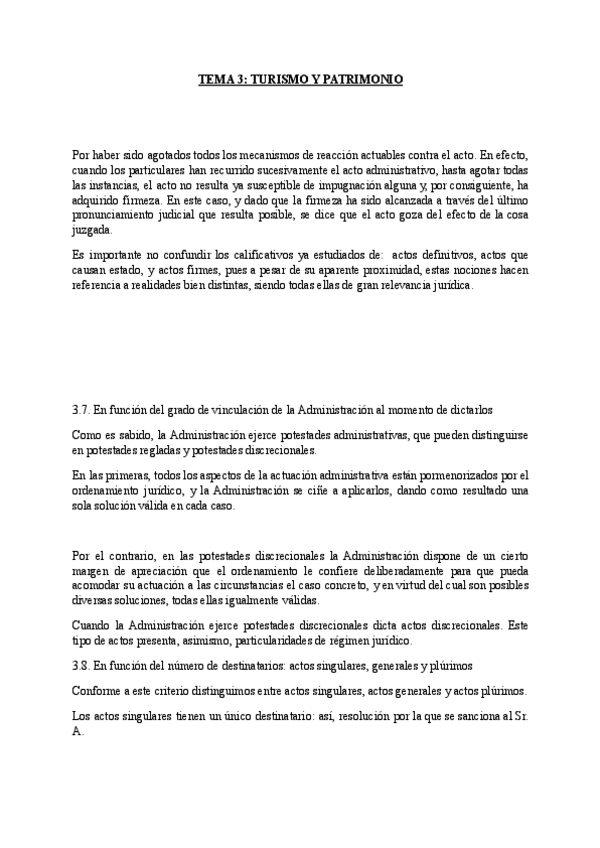 TEMA 3: TURISMO Y PATRIMONIO

Por haber sido agotados todos los mecanismos de reacción actuables contra el acto. En efecto, cuando los particulares han recurrido sucesivamente el acto administrativo, hasta agotar todas las instancias, el acto no resulta ya susceptible de impugnación alguna y, por consiguiente, ha adquirido firmeza. En este caso, y dado que la firmeza ha sido alcanzada a través del último pronunciamiento judicial que resulta posible, se dice que el acto goza del efecto de la cosa juzgada.

Es importante no confundir los calificativos ya estudiados de: actos definitivos, actos que causan estado, y actos firmes, pues a pesar de su aparente proximidad, estas nociones hacen referencia a realidades bien distintas, siendo todas ellas de gran relevancia jurídica.

3.7. En función del grado de vinculación de la Administración al momento de dictarlos

Como es sabido, la Administración ejerce potestades administrativas, que pueden distinguirse en potestades regladas y potestades discrecionales.

En las primeras, todos los aspectos de la actuación administrativa están pormenorizados por el ordenamiento jurídico, y la Administración se ciñe a aplicarlos, dando como resultado una sola solución válida en cada caso.

Por el contrario, en las potestades discrecionales la Administración dispone de un cierto margen de apreciación que el ordenamiento le confiere deliberadamente para que pueda acomodar su actuación a las circunstancias el caso concreto, y en virtud del cual son posibles diversas soluciones, todas ellas igualmente válidas.

Cuando la Administración ejerce potestades discrecionales dicta actos discrecionales. Este tipo de actos presenta, asimismo, particularidades de régimen jurídico.

3.8. En función del número de destinatarios: actos singulares, generales y plúrimos

Conforme a este criterio distinguimos entre actos singulares, actos generales y actos plúrimos.

Los actos singulares tienen un único destinatario: así, resolución por la que se sanciona al Sr. A.